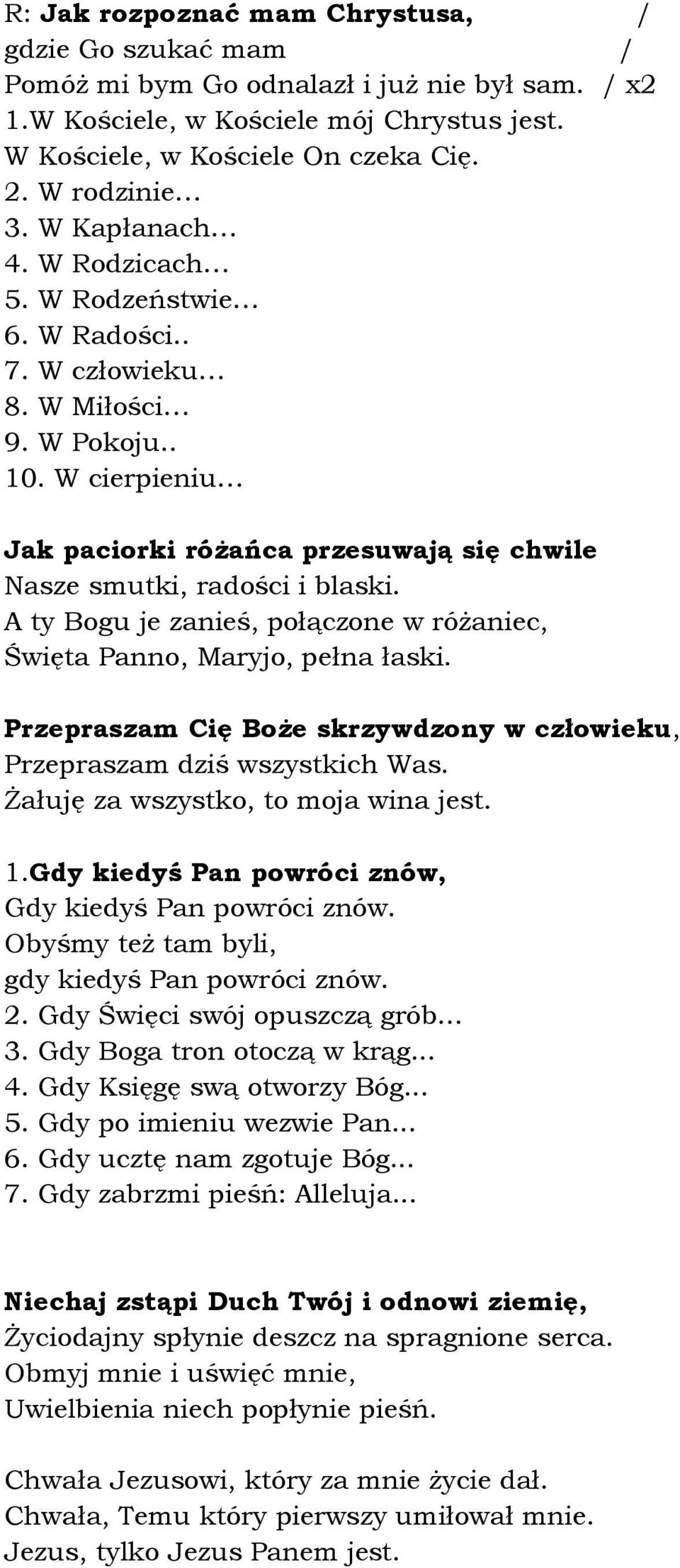 R: Jak rozpoznać mam Chrystusa, /
gdzie Go szukać mam /
Pomóż mi bym Go odnalazł i już nie był sam. / x2
1.W Kościele, w Kościele mój Chrystus jest.
W Kościele, w Kościele On czeka Cię.
2. W rodzinie…
3. W Kapłanach…
4. W Rodzicach…
5. W Rodzeństwie…
6. W Radości..
7. W człowieku…
8. W Miłości…
9. W Pokoju..
10. W cierpieniu…

Jak paciorki różańca przesuwają się chwile
Nasze smutki, radości i blaski.
A ty Bogu je zanieś, połączone w różaniec,
Święta Panno, Maryjo, pełna łaski.

Przepraszam Cię Boże skrzywdzony w człowieku,
Przepraszam dziś wszystkich Was.
Żałuję za wszystko, to moja wina jest.

1.Gdy kiedyś Pan powróci znów,
Gdy kiedyś Pan powróci znów.
Obyśmy też tam byli,
gdy kiedyś Pan powróci znów.
2. Gdy Święci swój opuszczą grób...
3. Gdy Boga tron otoczą w krąg...
4. Gdy Księgę swą otworzy Bóg...
5. Gdy po imieniu wezwie Pan...
6. Gdy ucztę nam zgotuje Bóg...
7. Gdy zabrzmi pieśń: Alleluja...

Niechaj zstąpi Duch Twój i odnowi ziemię,
Życiodajny spłynie deszcz na spragnione serca.
Obmyj mnie i uświęć mnie,
Uwielbienia niech popłynie pieśń.

Chwała Jezusowi, który za mnie życie dał.
Chwała, Temu który pierwszy umiłował mnie.
Jezus, tylko Jezus Panem jest.